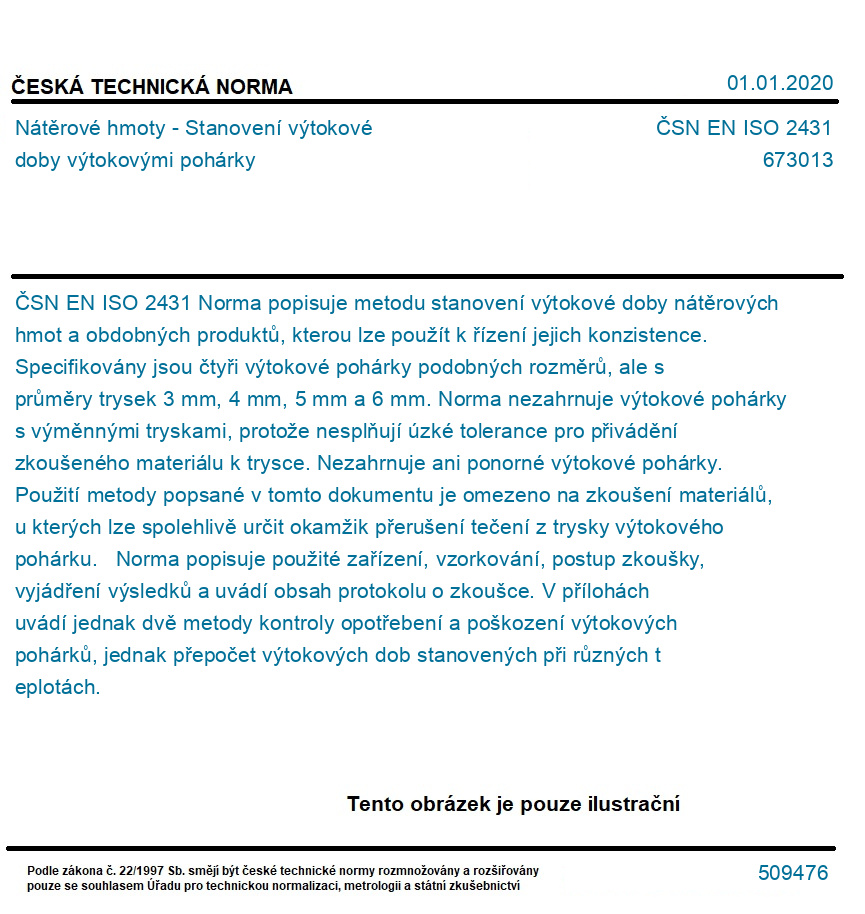 ČESKÁ TECHNICKÁ NORMA

01.01.2020

Nátěrové hmoty - Stanovení výtokové doby výtokovými pohárky

ČSN EN ISO 2431
673013

ČSN EN ISO 2431 Norma popisuje metodu stanovení výtokové doby nátěrových hmot a obdobných produktů, kterou lze použít k řízení jejich konzistence. Specifikovány jsou čtyři výtokové pohárky podobných rozměrů, ale s průměry trysek 3 mm, 4 mm, 5 mm a 6 mm. Norma nezahrnuje výtokové pohárky s výměnnými tryskami, protože nesplňují úzké tolerance pro přivádění zkoušeného materiálu k trysce. Nezahrnuje ani ponorné výtokové pohárky. Použití metody popsané v tomto dokumentu je omezeno na zkoušení materiálů, u kterých lze spolehlivě určit okamžik přerušení tečení z trysky výtokového pohárku. Norma popisuje použité zařízení, vzorkování, postup zkoušky, vyjádření výsledků a uvádí obsah protokolu o zkoušce. V přílohách uvádí jednak dvě metody kontroly opotřebení a poškození výtokových pohárků, jednak přepočet výtokových dob stanovených při různých t eplotách.

Tento obrázek je pouze ilustrační

Podle zákona č. 22/1997 Sb. smějí být české technické normy rozmnožovány a rozšiřovány pouze se souhlasem Úřadu pro technickou normalizaci, metrologii a státní zkušebnictví

509476